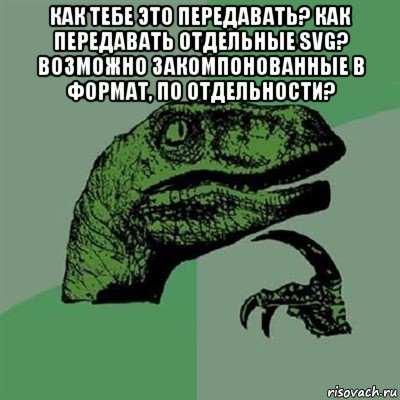 КАК ТЕБЕ ЭТО ПЕРЕДАВАТЬ? КАК ПЕРЕДАВАТЬ ОТДЕЛЬНЫЕ SVG? ВОЗМОЖНО ЗАКОМПОНОВАННЫЕ В ФОРМАТ, ПО ОТДЕЛЬНОСТИ?

risovach.ru